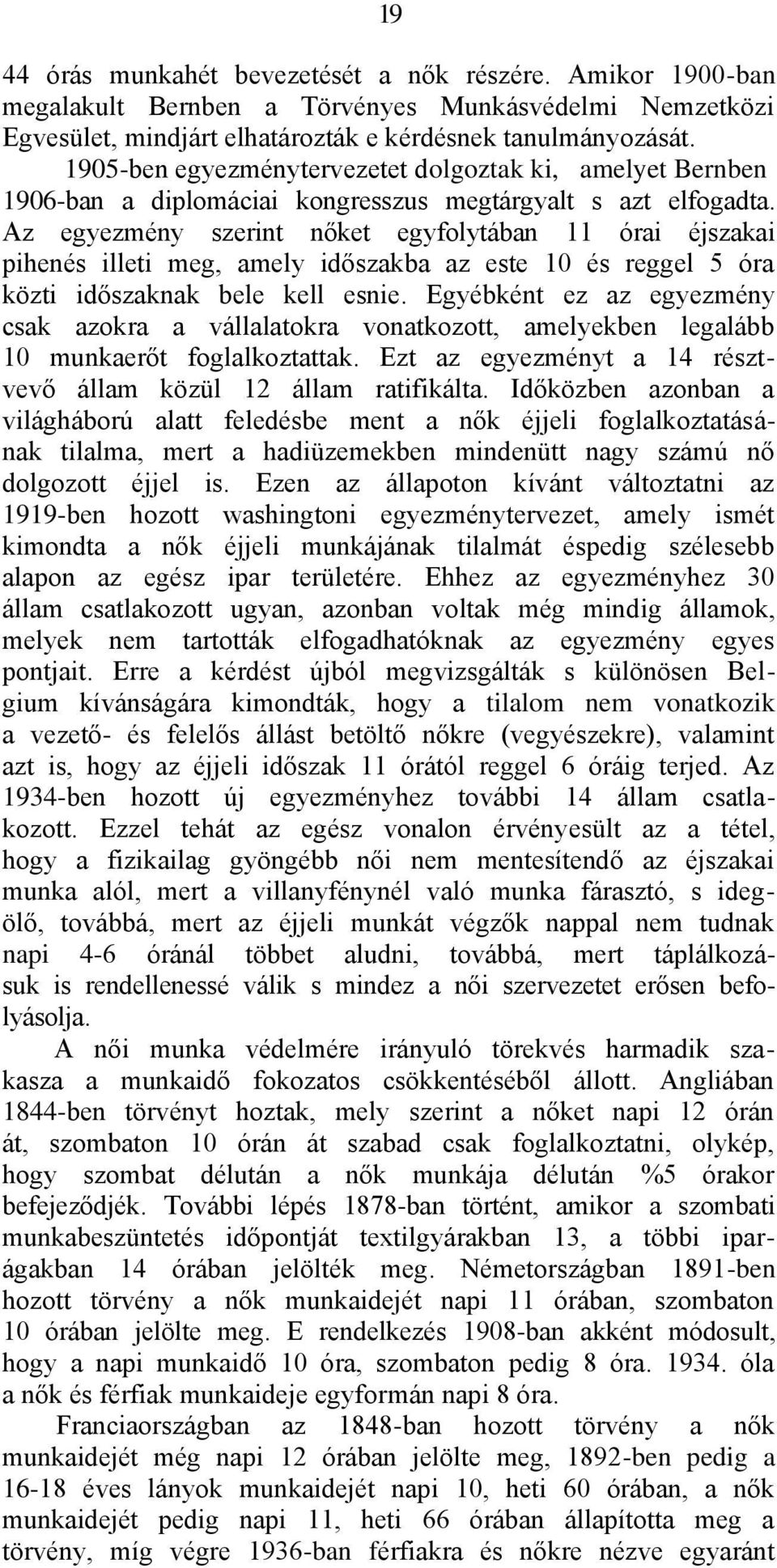 19

44 órás munkahét bevezetését a nők részére. Amikor 1900-ban megalakult Bernben a Törvényes Munkásvédelmi Nemzetközi Egvesület, mindjárt elhatározták e kérdésnek tanulmányozását.

1905-ben egyezménytervezetet dolgoztak ki, amelyet Bernben 1906-ban a diplomáciai kongresszus megtárgyalt s azt elfogadta. Az egyezmény szerint nőket egyfolytában 11 órai éjszakai pihenés illeti meg, amely időszakba az este 10 és reggel 5 óra közti időszaknak bele kell esnie. Egyébként ez az egyezmény csak azokra a vállalatokra vonatkozott, amelyekben legalább 10 munkaerőt foglalkoztattak. Ezt az egyezményt a 14 résztvevő állam közül 12 állam ratifikálta. Időközben azonban a világháború alatt feledésbe ment a nők éjjeli foglalkoztatásának tilalma, mert a hadiüzemekben mindenütt nagy számú nő dolgozott éjjel is. Ezen az állapoton kívánt változtatni az 1919-ben hozott washingtoni egyezménytervezet, amely ismét kimondta a nők éjjeli munkájának tilalmát éspedig szélesebb alapon az egész ipar területére. Ehhez az egyezményhez 30 állam csatlakozott ugyan, azonban voltak még mindig államok, melyek nem tartották elfogadhatóknak az egyezmény egyes pontjait. Erre a kérdést újból megvizsgálták s különösen Belgium kívánságára kimondták, hogy a tilalom nem vonatkozik a vezető- és felelős állást betöltő nőkre (vegyészekre), valamint azt is, hogy az éjjeli időszak 11 órától reggel 6 óráig terjed. Az 1934-ben hozott új egyezményhez további 14 állam csatlakozott. Ezzel tehát az egész vonalon érvényesült az a tétel, hogy a fizikailag gyöngébb női nem mentesítendő az éjszakai munka alól, mert a villanyfénynél való munka fárasztó, s idegölő, továbbá, mert az éjjeli munkát végzők nappal nem tudnak napi 4-6 óránál többet aludni, továbbá, mert táplálkozásuk is rendellenessé válik s mindez a női szervezetet erősen befolyásolja.

A női munka védelmére irányuló törekvés harmadik szakasza a munkaidő fokozatos csökkentéséből állott. Angliában 1844-ben törvényt hoztak, mely szerint a nőket napi 12 órán át, szombaton 10 órán át szabad csak foglalkoztatni, olykép, hogy szombat délután a nők munkája délután %5 órakor befejeződjék. További lépés 1878-ban történt, amikor a szombati munkabeszüntetés időpontját textilgyárakban 13, a többi iparágakban 14 órában jelölték meg. Németországban 1891-ben hozott törvény a nők munkaidejét napi 11 órában, szombaton 10 órában jelölte meg. E rendelkezés 1908-ban akként módosult, hogy a napi munkaidő 10 óra, szombaton pedig 8 óra. 1934. óla a nők és férfiak munkaideje egyformán napi 8 óra.

Franciaországban az 1848-ban hozott törvény a nők munkaidejét még napi 12 órában jelölte meg, 1892-ben pedig a 16-18 éves lányok munkaidejét napi 10, heti 60 órában, a nők munkaidejét pedig napi 11, heti 66 órában állapította meg a törvény, míg végre 1936-ban férfiakra és nőkre nézve egyaránt